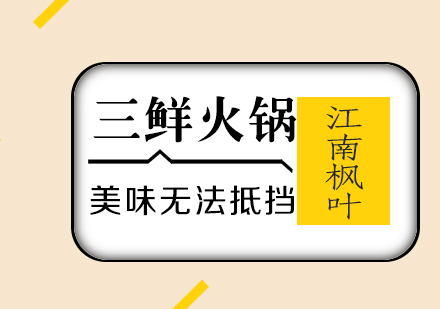 三鲜火锅

美味无法抵挡

江南枫叶